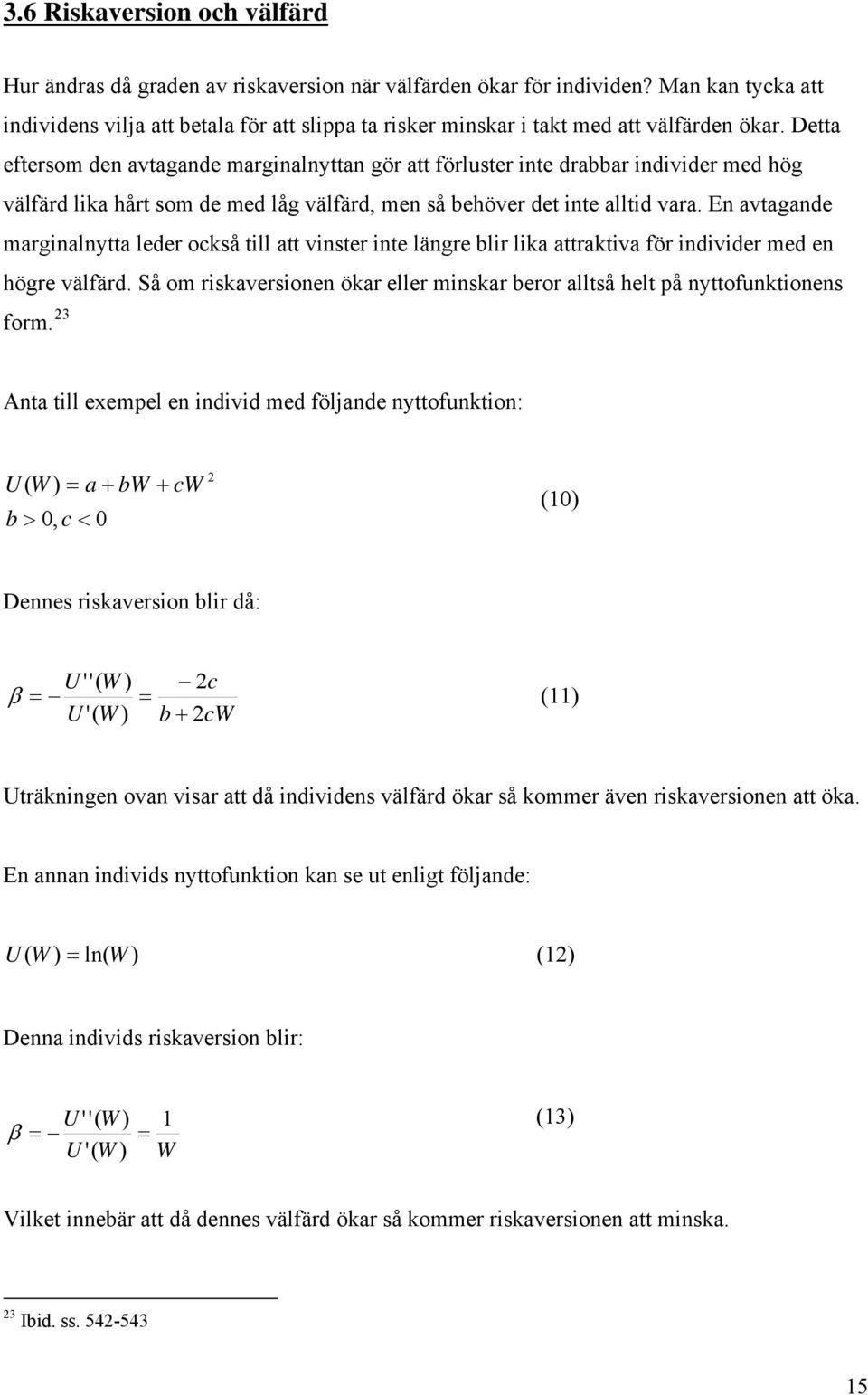 3.6 Riskaversion och välfärd

Hur ändras då graden av riskaversion när välfärden ökar för individen? Man kan tycka att individens vilja att betala för att slippa ta risker minskar i takt med att välfärden ökar. Detta eftersom den avtagande marginalnyttan gör att förluster inte drabbar individer med hög välfärd lika hårt som de med låg välfärd, men så behöver det inte alltid vara. En avtagande marginalnytta leder också till att vinster inte längre blir lika attraktiva för individer med en högre välfärd. Så om riskaversionen ökar eller minskar beror alltså helt på nyttofunktionens form. $^{23}$

Anta till exempel en individ med följande nyttofunktion:

$U(W) = a + bW + cW^2$
$b > 0, c < 0$ (10)

Dennes riskaversion blir då:

$\beta = -\frac{U''(W)}{U'(W)} = \frac{-2c}{b + 2cW}$ (11)

Uträkningen ovan visar att då individens välfärd ökar så kommer även riskaversionen att öka.

En annan individs nyttofunktion kan se ut enligt följande:

$U(W) = \ln(W)$ (12)

Denna individs riskaversion blir:

$\beta = -\frac{U''(W)}{U'(W)} = \frac{1}{W}$ (13)

Vilket innebär att då dennes välfärd ökar så kommer riskaversionen att minska.

$^{23}$ Ibid. ss. 542-543

15